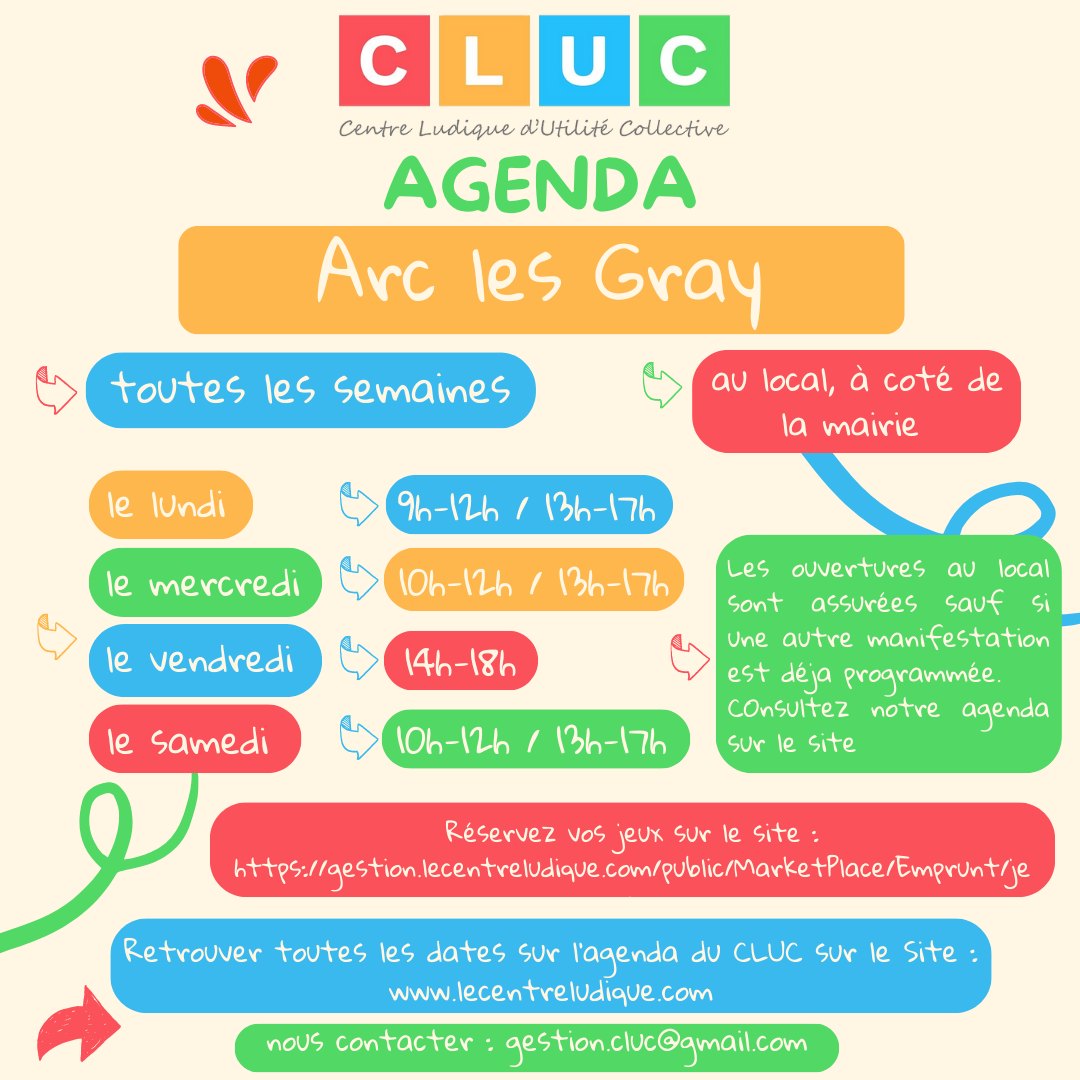 CLUC
Centre Ludique d'Utilité Collective

AGENDA

Arc les Gray

toutes les semaines

au local, à coté de la mairie

le lundi
9h-12h / 13h-17h

le mercredi
10h-12h / 13h-17h

le vendredi
14h-18h

le samedi
10h-12h / 13h-17h

Les ouvertures au local sont assurées sauf si une autre manifestation est déja programmée. COnsultez notre agenda sur le site

Réservez vos jeux sur le site : https://gestion.lecentreludique.com/public/MarketPlace/Emprunt/je

Retrouver toutes les dates sur l'agenda du CLUC sur le Site : www.lecentreludique.com

nous contacter : gestion.cluc@gmail.com